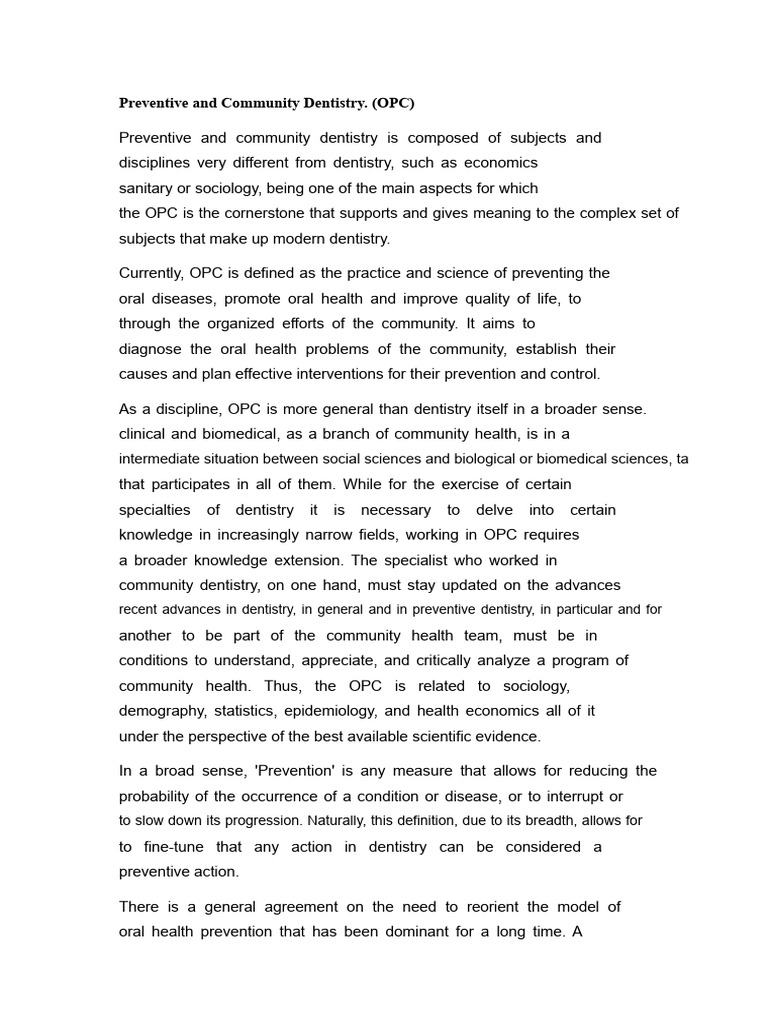 Preventive and Community Dentistry. (OPC)

Preventive and community dentistry is composed of subjects and disciplines very different from dentistry, such as economics sanitary or sociology, being one of the main aspects for which the OPC is the cornerstone that supports and gives meaning to the complex set of subjects that make up modern dentistry.

Currently, OPC is defined as the practice and science of preventing the oral diseases, promote oral health and improve quality of life, to through the organized efforts of the community. It aims to diagnose the oral health problems of the community, establish their causes and plan effective interventions for their prevention and control.

As a discipline, OPC is more general than dentistry itself in a broader sense. clinical and biomedical, as a branch of community health, is in a intermediate situation between social sciences and biological or biomedical sciences, ta that participates in all of them. While for the exercise of certain specialties of dentistry it is necessary to delve into certain knowledge in increasingly narrow fields, working in OPC requires a broader knowledge extension. The specialist who worked in community dentistry, on one hand, must stay updated on the advances recent advances in dentistry, in general and in preventive dentistry, in particular and for another to be part of the community health team, must be in conditions to understand, appreciate, and critically analyze a program of community health. Thus, the OPC is related to sociology, demography, statistics, epidemiology, and health economics all of it under the perspective of the best available scientific evidence.

In a broad sense, 'Prevention' is any measure that allows for reducing the probability of the occurrence of a condition or disease, or to interrupt or to slow down its progression. Naturally, this definition, due to its breadth, allows for to fine-tune that any action in dentistry can be considered a preventive action.

There is a general agreement on the need to reorient the model of oral health prevention that has been dominant for a long time. A